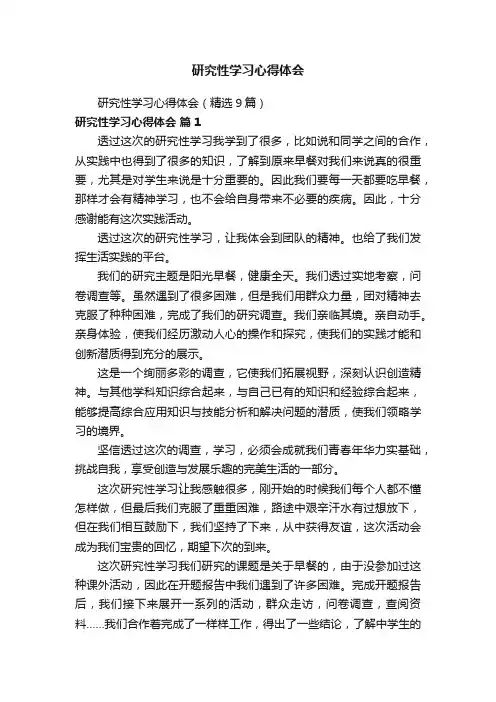 研究性学习心得体会

研究性学习心得体会（精选9篇）

研究性学习心得体会 篇1

透过这次的研究性学习我学到了很多，比如说和同学之间的合作，从实践中也得到了很多的知识，了解到原来早餐对我们来说真的很重要，尤其是对学生来说是十分重要的。因此我们要每一天都要吃早餐，那样才会有精神学习，也不会给自身带来不必要的疾病。因此，十分感谢能有这次实践活动。

透过这次的研究性学习，让我体会到团队的精神。也给了我们发挥生活实践的平台。

我们的研究主题是阳光早餐，健康全天。我们透过实地考察，问卷调查等。虽然遇到了很多困难，但是我们用群众力量，团对精神去克服了种种困难，完成了我们的研究调查。我们亲临其境。亲自动手。亲身体验，使我们经历激动人心的操作和探究，使我们的实践才能和创新潜质得到充分的展示。

这是一个绚丽多彩的调查，它使我们拓展视野，深刻认识创造精神。与其他学科知识综合起来，与自己已有的知识和经验综合起来，能够提高综合应用知识与技能分析和解决问题的潜质，使我们领略学习的境界。

坚信透过这次的调查，学习，必须会成就我们青春年华力实基础，挑战自我，享受创造与发展乐趣的完美生活的一部分。

这次研究性学习让我感触很多，刚开始的时候我们每个人都不懂怎样做，但最后我们克服了重重困难，路途中艰辛汗水有过想放下，但在我们相互鼓励下，我们坚持了下来，从中获得友谊，这次活动会成为我们宝贵的回忆，期望下次的到来。

这次研究性学习我们研究的课题是关于早餐的，由于没参加过这种课外活动，因此在开题报告中我们遇到了许多困难。完成开题报告后，我们接下来展开一系列的活动，群众走访，问卷调查，查阅资料……我们合作着完成了一样样工作，得出了一些结论，了解中学生的